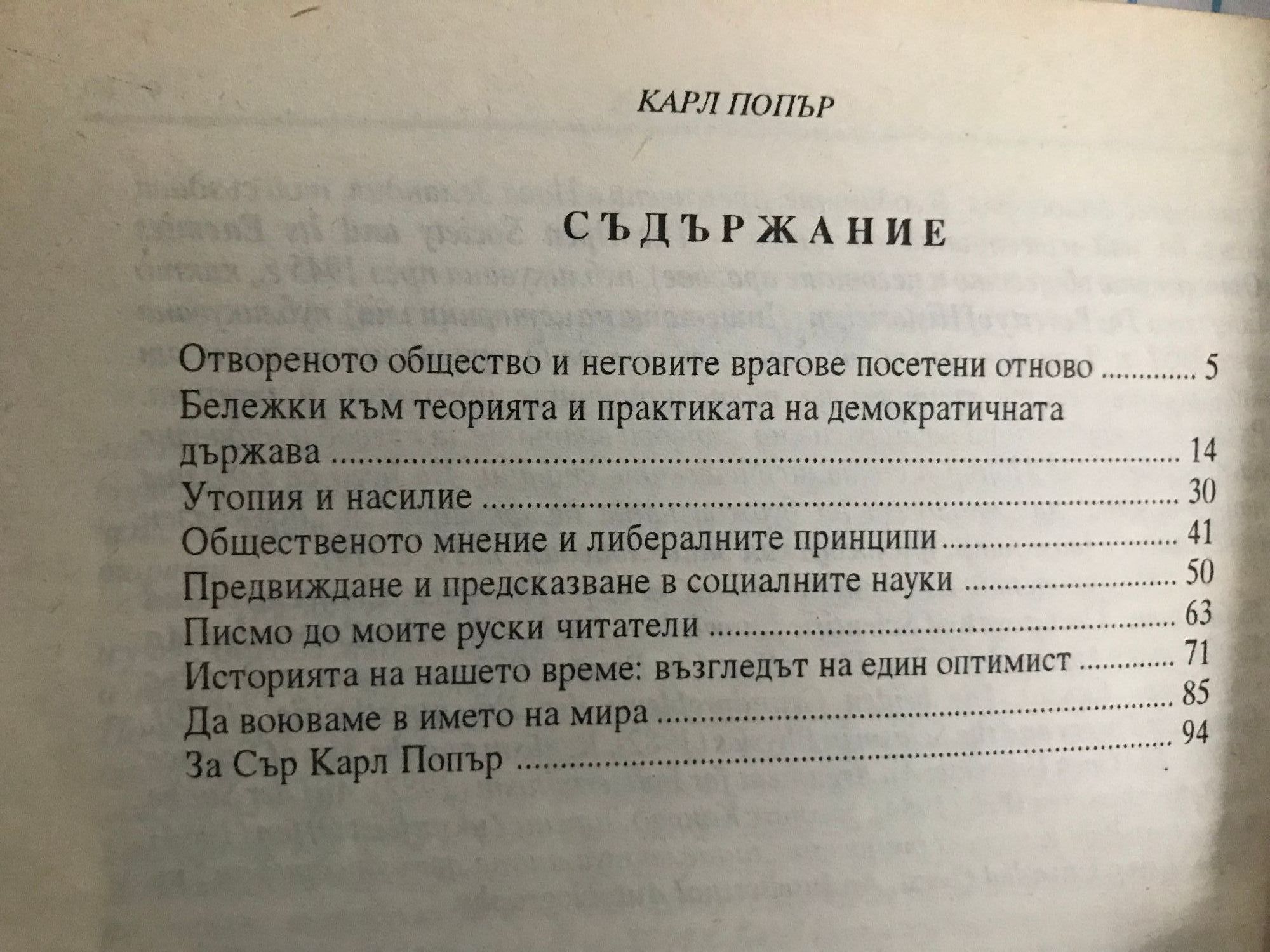 КАРЛ ПОПЪР

СЪДЪРЖАНИЕ

Отвореното общество и неговите врагове посетени отново ............ 5
Бележки към теорията и практиката на демократичната държава ............ 14
Утопия и насилие ............ 30
Общественото мнение и либералните принципи ............ 41
Предвиждане и предсказване в социалните науки ............ 50
Писмо до моите руски читатели ............ 63
Историята на нашето време: възгледът на един оптимист ............ 71
Да воюваме в името на мира ............ 85
За Сър Карл Попър ............ 94